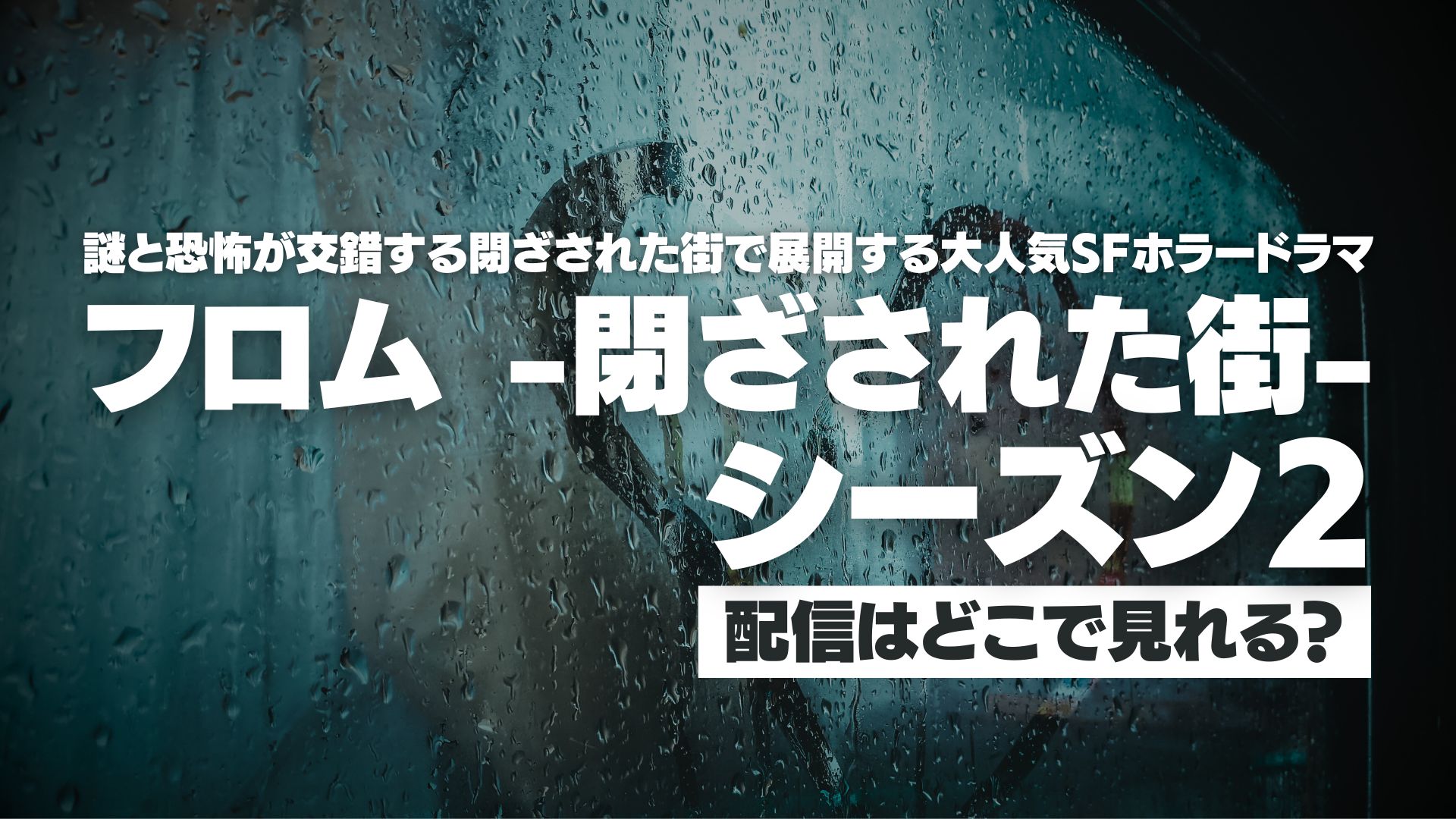 謎と恐怖が交錯する閉ざされた街で展開する大人気SFホラードラマ

フロム -閉ざされた街-

シーズン2

配信はどこで見れる?